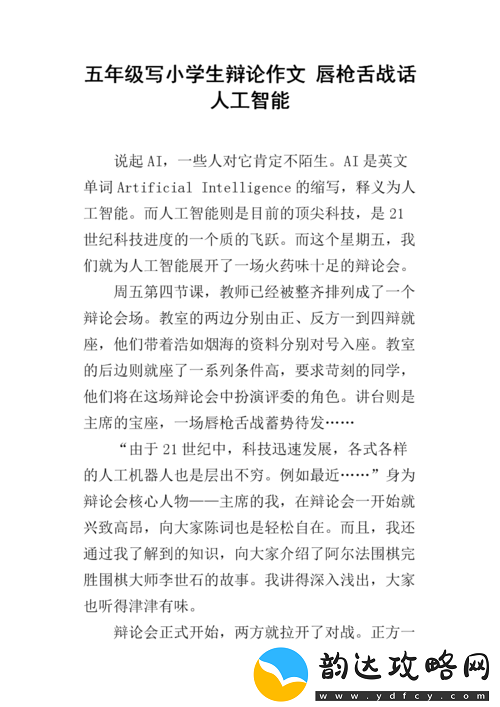 五年级写小学生辩论作文 唇枪舌战话人工智能

说起AI，一些人对它肯定不陌生。AI是英文单词Artificial Intelligence的缩写，释义为人工智能。而人工智能则是目前的顶尖科技，是21世纪科技进度的一个质的飞跃。而这个星期五，我们就为人工智能展开了一场火药味十足的辩论会。

周五第四节课，教师已经被整齐排列成了一个辩论会场。教室的两边分别由正、反方一到四辩就座，他们带着浩如烟海的资料分别对号入座。教室的后边则就座了一系列条件高，要求苛刻的同学，他们将在这场辩论会中扮演评委的角色。讲台则是主席的宝座，一场唇枪舌战蓄势待发……

“由于21世纪中，科技迅速发展，各式各样的人工机器人也是层出不穷。例如最近……”身为辩论会核心人物——主席的我，在辩论会一开始就兴致高昂，向大家陈词也是轻松自在。而且，我还通过我了解到的知识，向大家介绍了阿尔法围棋完胜围棋大师李世石的故事。我讲得深入浅出，大家也听得津津有味。

辩论会正式开始，两方就拉开了对战。正方一

韵达攻略网
www.ydfcy.com